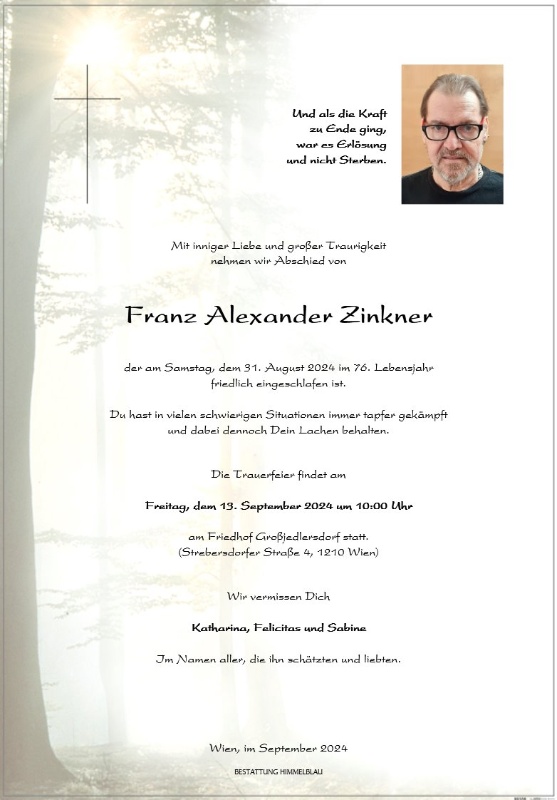 Und als die Kraft
zu Ende ging,
war es Erlösung
und nicht Sterben.

Mit inniger Liebe und großer Traurigkeit
nehmen wir Abschied von

Franz Alexander Zinkner

der am Samstag, dem 31. August 2024 im 76. Lebensjahr
friedlich eingeschlafen ist.

Du hast in vielen schwierigen Situationen immer tapfer gekämpft
und dabei dennoch Dein Lachen behalten.

Die Trauerfeier findet am

Freitag, dem 13. September 2024 um 10:00 Uhr

am Friedhof Großjedlersdorf statt.
(Strebersdorfer Straße 4, 1210 Wien)

Wir vermissen Dich

Katharina, Felicitas und Sabine

Im Namen aller, die ihn schätzten und liebten.

Wien, im September 2024

BESTATTUNG HIMMELBLAU